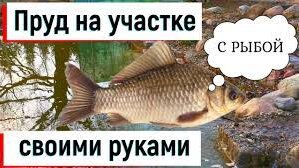 Пруд на участке

С РЫБОЙ

своими руками